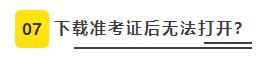 07 下载准考证后无法打开？